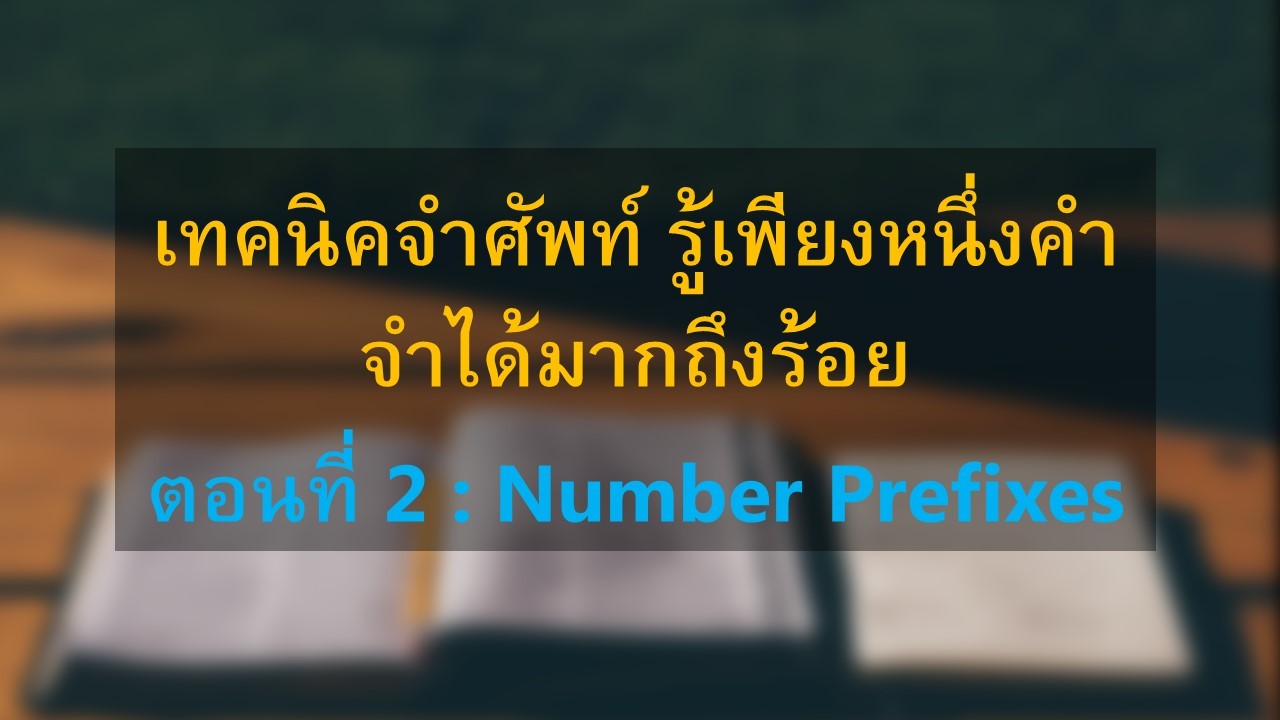 เทคนิคจำศัพท์ รู้เพียงหนึ่งคำ
จำได้มากถึงร้อย

ตอนที่ 2 : Number Prefixes